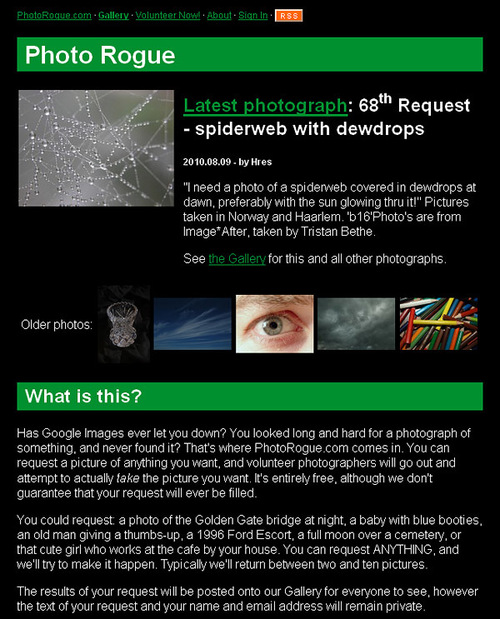 PhotoRogue.com · Gallery · Volunteer Now! · About · Sign In · RSS

Photo Rogue

Latest photograph: 68$^{th}$ Request - spiderweb with dewdrops

2010.08.09 - by Hres

"I need a photo of a spiderweb covered in dewdrops at dawn, preferably with the sun glowing thru it!" Pictures taken in Norway and Haarlem. 'b16'Photo's are from Image*After, taken by Tristan Bethe.

See the Gallery for this and all other photographs.

Older photos:

What is this?

Has Google Images ever let you down? You looked long and hard for a photograph of something, and never found it? That's where PhotoRogue.com comes in. You can request a picture of anything you want, and volunteer photographers will go out and attempt to actually take the picture you want. It's entirely free, although we don't guarantee that your request will ever be filled.

You could request: a photo of the Golden Gate bridge at night, a baby with blue booties, an old man giving a thumbs-up, a 1996 Ford Escort, a full moon over a cemetery, or that cute girl who works at the cafe by your house. You can request ANYTHING, and we'll try to make it happen. Typically we'll return between two and ten pictures.

The results of your request will be posted onto our Gallery for everyone to see, however the text of your request and your name and email address will remain private.